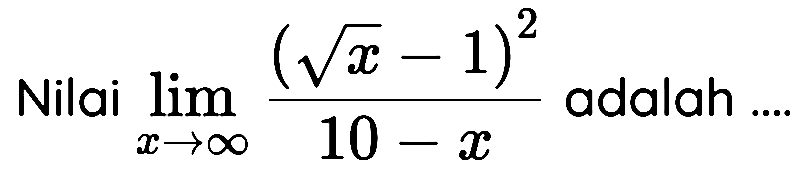 Nilai $\lim_{x \to \infty} \frac{(\sqrt{x}-1)^2}{10-x}$ adalah ....